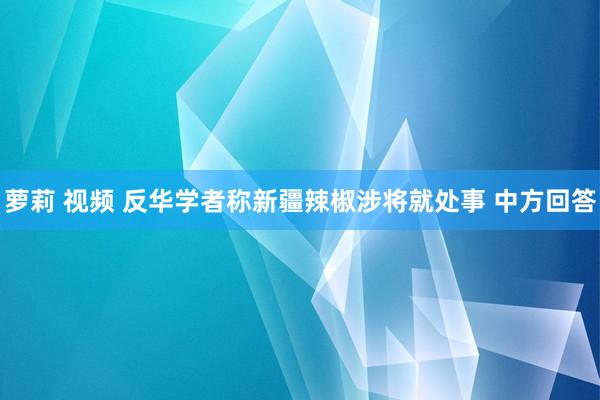 萝莉 视频 反华学者称新疆辣椒涉将就处事 中方回答